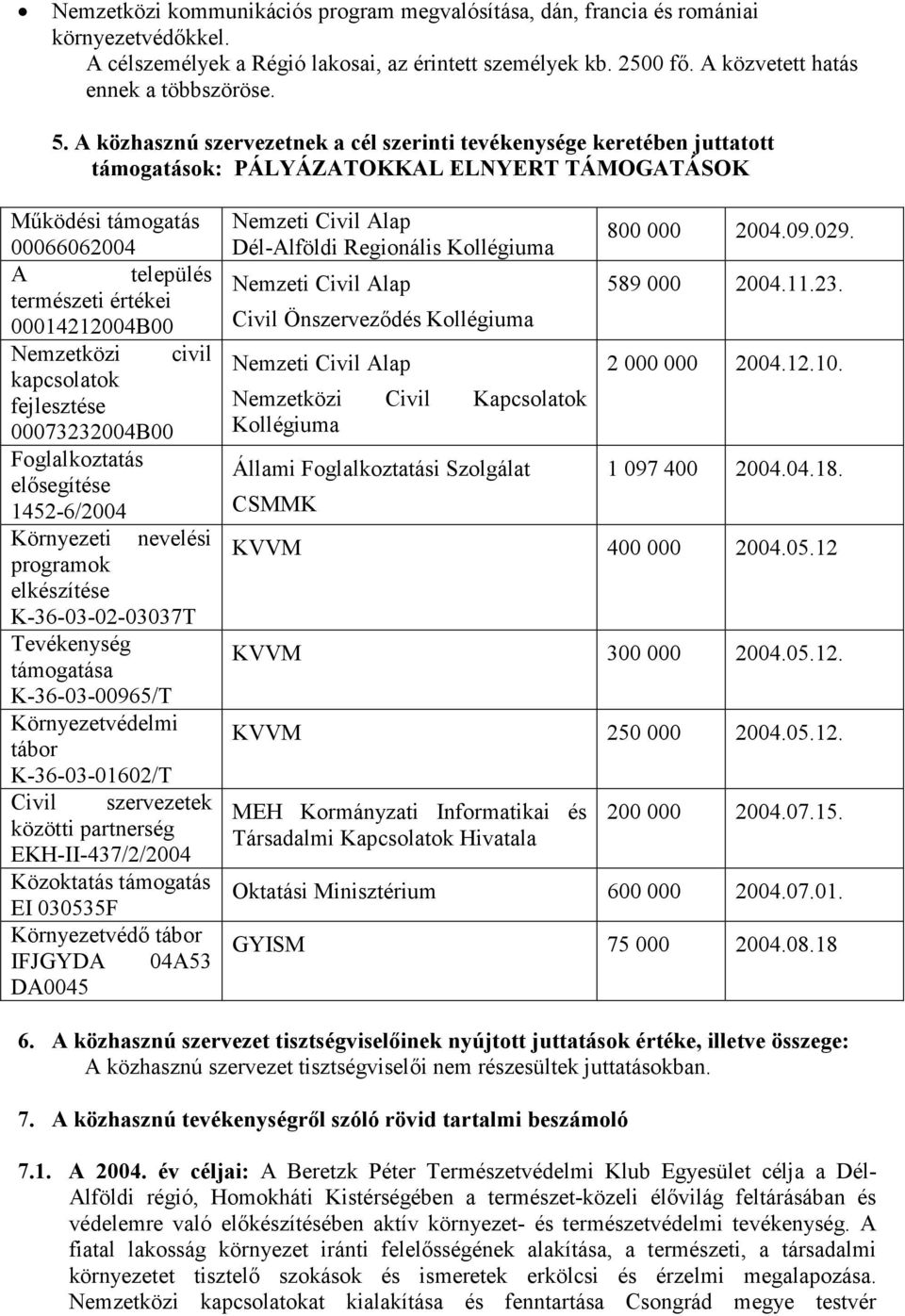 • Nemzetközi kommunikációs program megvalósítása, dán, francia és romániai környezetvédőkkel.
A célszemélyek a Régió lakosai, az érintett személyek kb. 2500 fő. A közvetett hatás ennek a többszöröse.

5. A közhasznú szervezetnek a cél szerinti tevékenysége keretében juttatott támogatások: PÁLYÁZATOKKAL ELNYERT TÁMOGATÁSOK

| | | | |
|---|---|---|---|
| Működési támogatás 00066062004 | Nemzeti Civil Alap Dél-Alföldi Regionális Kollégiuma | 800 000 | 2004.09.029. |
| A település természeti értékei 00014212004B00 | Nemzeti Civil Alap Civil Önszerveződés Kollégiuma | 589 000 | 2004.11.23. |
| Nemzetközi civil kapcsolatok fejlesztése 00073232004B00 | Nemzeti Civil Alap Nemzetközi Civil Kapcsolatok Kollégiuma | 2 000 000 | 2004.12.10. |
| Foglalkoztatás elősegítése 1452-6/2004 | Állami Foglalkoztatási Szolgálat CSMMK | 1 097 400 | 2004.04.18. |
| Környezeti nevelési programok elkészítése K-36-03-02-03037T | KVVM | 400 000 | 2004.05.12 |
| Tevékenység támogatása K-36-03-00965/T | KVVM | 300 000 | 2004.05.12. |
| Környezetvédelmi tábor K-36-03-01602/T | KVVM | 250 000 | 2004.05.12. |
| Civil szervezetek közötti partnerség EKH-II-437/2/2004 | MEH Kormányzati Informatikai és Társadalmi Kapcsolatok Hivatala | 200 000 | 2004.07.15. |
| Közoktatás támogatás EI 030535F | Oktatási Minisztérium | 600 000 | 2004.07.01. |
| Környezetvédő tábor IFJGYDA 04A53 DA0045 | GYISM | 75 000 | 2004.08.18 |

6. A közhasznú szervezet tisztségviselőinek nyújtott juttatások értéke, illetve összege:
A közhasznú szervezet tisztségviselői nem részesültek juttatásokban.

7. A közhasznú tevékenységről szóló rövid tartalmi beszámoló

7.1. A 2004. év céljai: A Beretzk Péter Természetvédelmi Klub Egyesület célja a Dél-Alföldi régió, Homokháti Kistérségében a természet-közeli élővilág feltárásában és védelemre való előkészítésében aktív környezet- és természetvédelmi tevékenység. A fiatal lakosság környezet iránti felelősségének alakítása, a természeti, a társadalmi környezetet tisztelő szokások és ismeretek erkölcsi és érzelmi megalapozása. Nemzetközi kapcsolatokat kialakítása és fenntartása Csongrád megye testvér